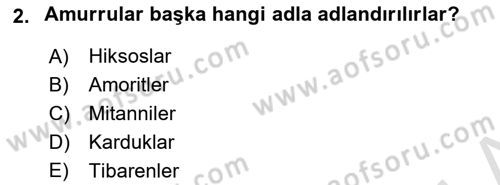 2. Amurrular başka hangi adla adlandırılırlar?

A) Hiksoslar
B) Amoritler
C) Mitanniler
D) Karduklar
E) Tibarenler

www.aofsoru.com
www.aofsoru.com
www.aofsoru.com